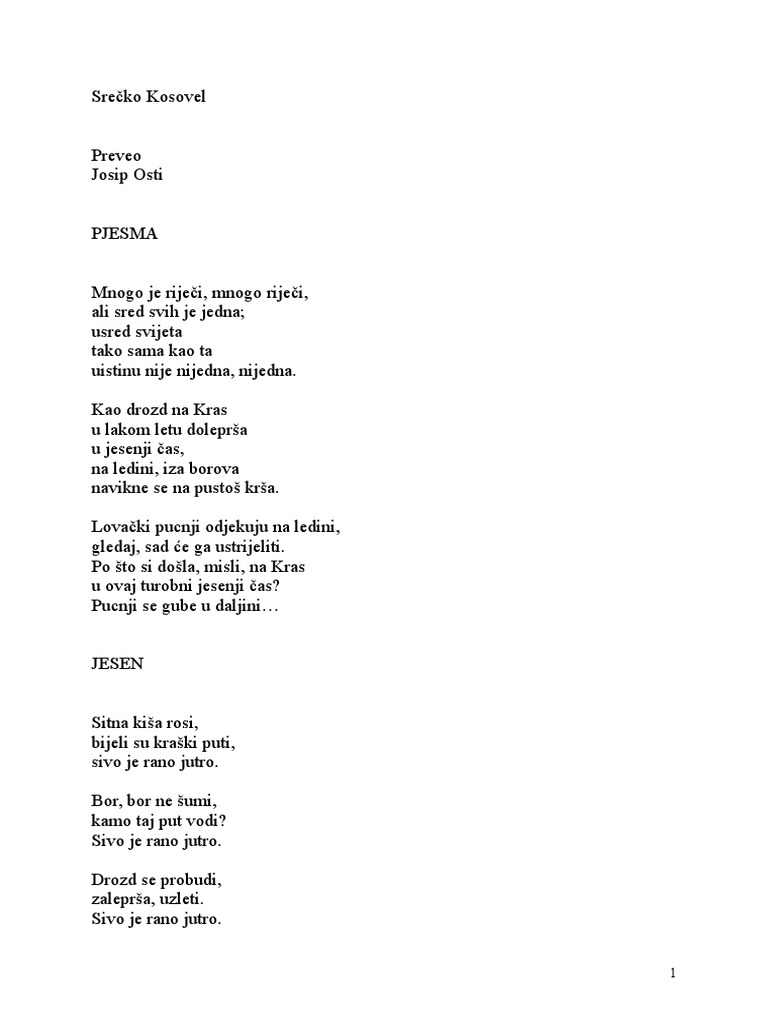 Srečko Kosovel

Preveo
Josip Osti

PJESMA

Mnogo je riječi, mnogo riječi,
ali sred svih je jedna;
usred svijeta
tako sama kao ta
uistinu nije nijedna, nijedna.

Kao drozd na Kras
u lakom letu doleprša
u jesenji čas,
na ledini, iza borova
navikne se na pustoš krša.

Lovački pucnji odjekuju na ledini,
gledaj, sad će ga ustrijeliti.
Po što si došla, misli, na Kras
u ovaj turobni jesenji čas?
Pucnji se gube u daljini…

JESEN

Sitna kiša rosi,
bijeli su kraški puti,
sivo je rano jutro.

Bor, bor ne šumi,
kamo taj put vodi?
Sivo je rano jutro.

Drozd se probudi,
zaleprša, uzleti.
Sivo je rano jutro.

1